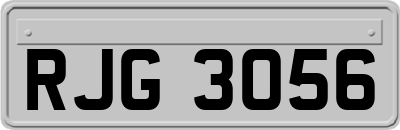 RJG 3056